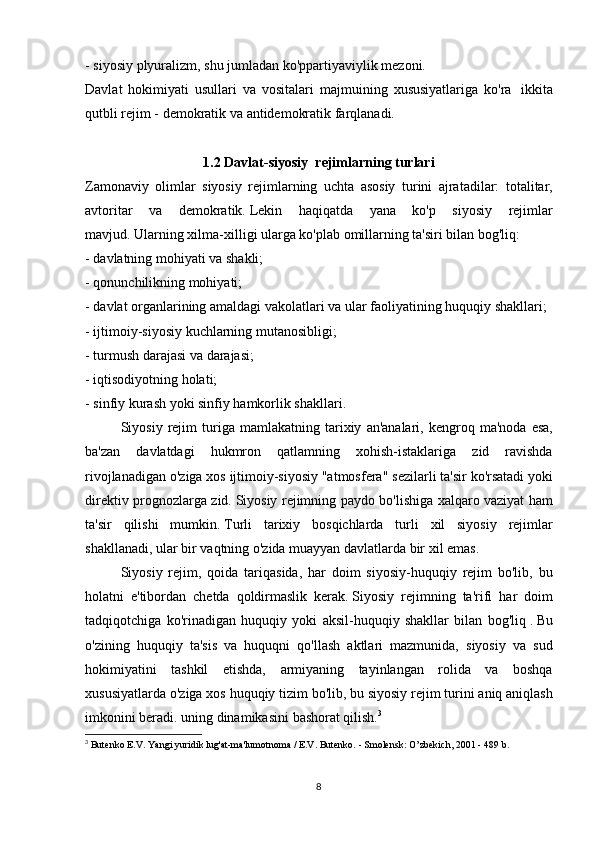 - siyosiy plyuralizm, shu jumladan ko'ppartiyaviylik mezoni.
Davlat hokimiyati usullari va vositalari majmuining xususiyatlariga ko'ra ikkita qutbli rejim - demokratik va antidemokratik farqlanadi.

1.2 Davlat-siyosiy rejimlarning turlari
Zamonaviy olimlar siyosiy rejimlarning uchta asosiy turini ajratadilar: totalitar, avtoritar va demokratik. Lekin haqiqatda yana ko'p siyosiy rejimlar mavjud. Ularning xilma-xilligi ularga ko'plab omillarning ta'siri bilan bog'liq:
- davlatning mohiyati va shakli;
- qonunchilikning mohiyati;
- davlat organlarining amaldagi vakolatlari va ular faoliyatining huquqiy shakllari;
- ijtimoiy-siyosiy kuchlarning mutanosibligi;
- turmush darajasi va darajasi;
- iqtisodiyotning holati;
- sinfiy kurash yoki sinfiy hamkorlik shakllari.
Siyosiy rejim turiga mamlakatning tarixiy an'analari, kengroq ma'noda esa, ba'zan davlatdagi hukmron qatlamning xohish-istaklariga zid ravishda rivojlanadigan o'ziga xos ijtimoiy-siyosiy "atmosfera" sezilarli ta'sir ko'rsatadi yoki direktiv prognozlarga zid. Siyosiy rejimning paydo bo'lishiga xalqaro vaziyat ham ta'sir qilishi mumkin. Turli tarixiy bosqichlarda turli xil siyosiy rejimlar shakllanadi, ular bir vaqtning o'zida muayyan davlatlarda bir xil emas.
Siyosiy rejim, qoida tariqasida, har doim siyosiy-huquqiy rejim bo'lib, bu holatni e'tibordan chetda qoldirmaslik kerak. Siyosiy rejimning ta'rifi har doim tadqiqotchiga ko'rinadigan huquqiy yoki aksil-huquqiy shakllar bilan bog'liq . Bu o'zining huquqiy ta'sis va huquqni qo'llash aktlari mazmunida, siyosiy va sud hokimiyatini tashkil etishda, armiyaning tayinlangan rolida va boshqa xususiyatlarda o'ziga xos huquqiy tizim bo'lib, bu siyosiy rejim turini aniq aniqlash imkonini beradi. uning dinamikasini bashorat qilish.$^3$

$^3$ Butenko E.V. Yangi yuridik lug'at-ma'lumotnoma / E.V. Butenko. - Smolensk: O'zbekich, 2001 - 489 b.

8